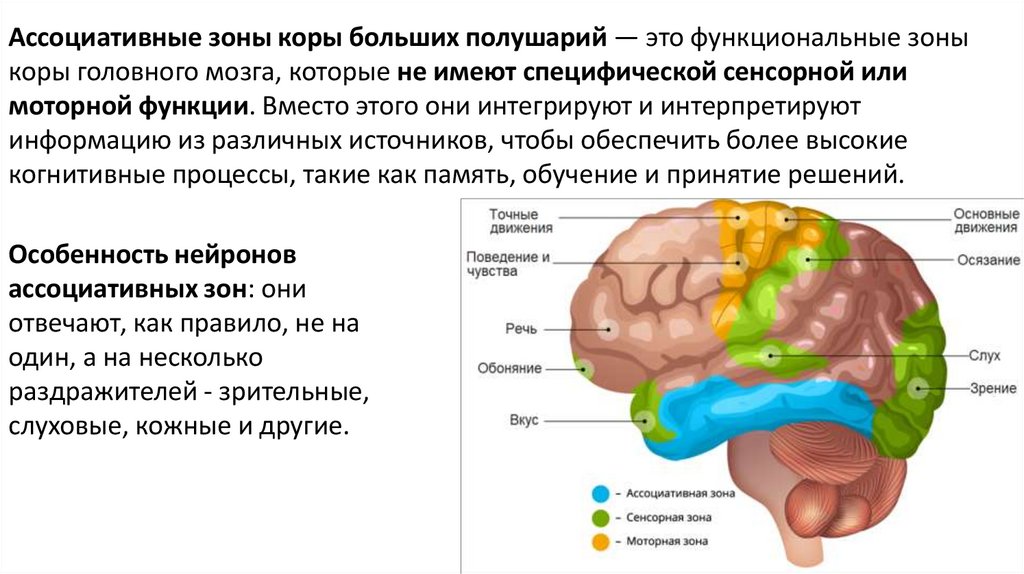 Ассоциативные зоны коры больших полушарий — это функциональные зоны коры головного мозга, которые не имеют специфической сенсорной или моторной функции. Вместо этого они интегрируют и интерпретируют информацию из различных источников, чтобы обеспечить более высокие когнитивные процессы, такие как память, обучение и принятие решений.

Особенность нейронов ассоциативных зон: они отвечают, как правило, не на один, а на несколько раздражителей - зрительные, слуховые, кожные и другие.

Точные движения
Поведение и чувства
Речь
Обоняние
Вкус
Основные движения
Осязание
Слух
Зрение

- Ассоциативная зона
- Сенсорная зона
- Моторная зона